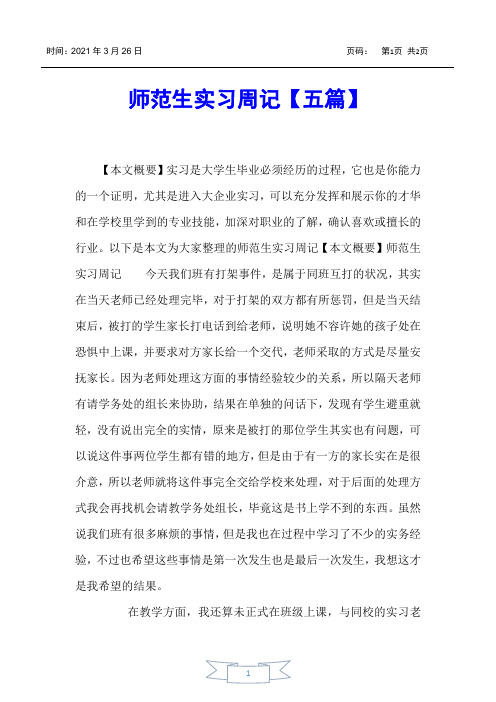 时间：2021 年 3 月 26 日　　页码：　第1页 共2页

师范生实习周记【五篇】

【本文概要】实习是大学生毕业必须经历的过程，它也是你能力的一个证明，尤其是进入大企业实习，可以充分发挥和展示你的才华和在学校里学到的专业技能，加深对职业的了解，确认喜欢或擅长的行业。以下是本文为大家整理的师范生实习周记【本文概要】师范生实习周记　　今天我们班有打架事件，是属于同班互打的状况，其实在当天老师已经处理完毕，对于打架的双方都有所惩罚，但是当天结束后，被打的学生家长打电话到给老师，说明她不容许她的孩子处在恐惧中上课，并要求对方家长给一个交代，老师采取的方式是尽量安抚家长。因为老师处理这方面的事情经验较少的关系，所以隔天老师有请学务处的组长来协助，结果在单独的问话下，发现有学生避重就轻，没有说出完全的实情，原来是被打的那位学生其实也有问题，可以说这件事两位学生都有错的地方，但是由于有一方的家长实在是很介意，所以老师就将这件事完全交给学校来处理，对于后面的处理方式我会再找机会请教学务处组长，毕竟这是书上学不到的东西。虽然说我们班有很多麻烦的事情，但是我也在过程中学习了不少的实务经验，不过也希望这些事情是第一次发生也是最后一次发生，我想这才是我希望的结果。

在教学方面，我还算未正式在班级上课，与同校的实习老

1